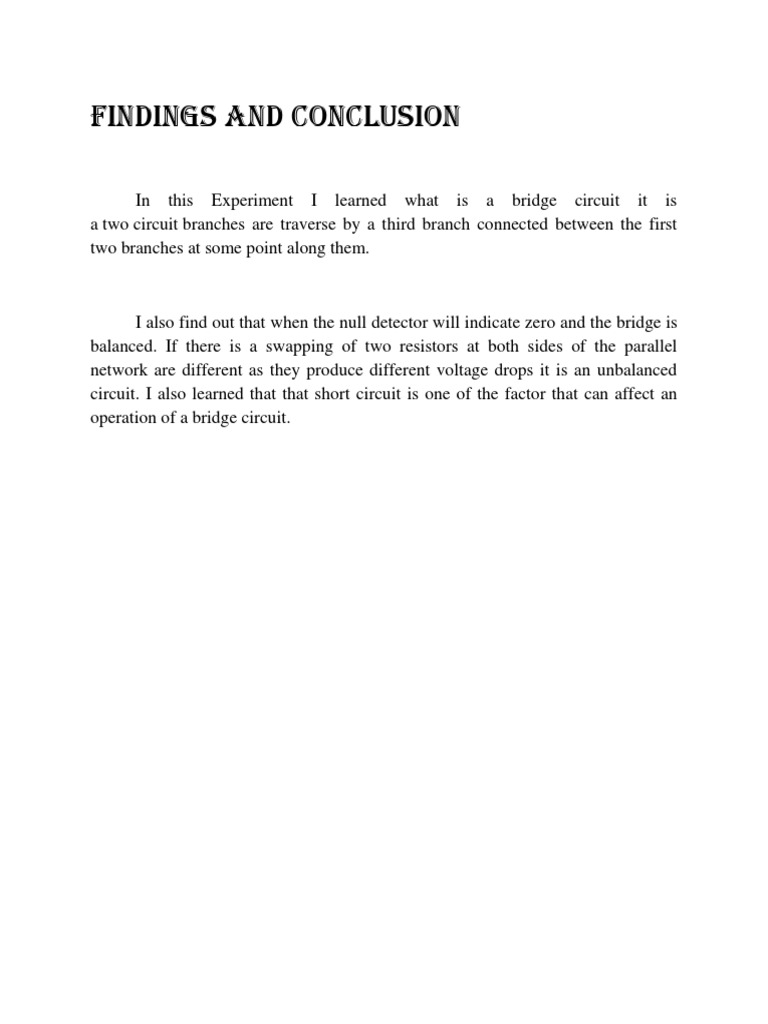 FINDINGS AND CONCLUSION

In this Experiment I learned what is a bridge circuit it is a two circuit branches are traverse by a third branch connected between the first two branches at some point along them.

I also find out that when the null detector will indicate zero and the bridge is balanced. If there is a swapping of two resistors at both sides of the parallel network are different as they produce different voltage drops it is an unbalanced circuit. I also learned that that short circuit is one of the factor that can affect an operation of a bridge circuit.